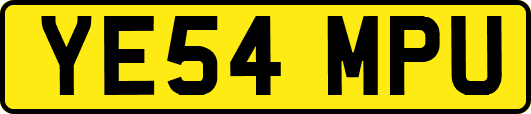 YE54 MPU